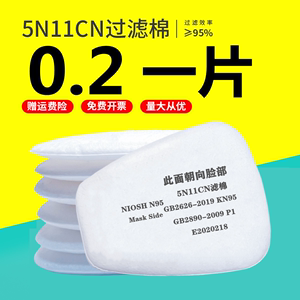 5N11CN过滤棉 | 过滤效率 ≥95%

0.2 一片

赠运费险 免费开票 量大从优

此面朝向脸部
5N11CN滤棉
NIOSH N95
Mask Side
GB2626-2019 KN95
GB2890-2009 P1
E2020218